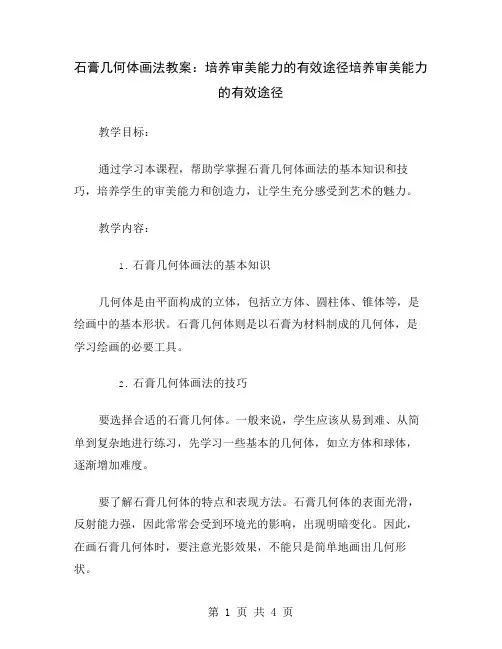 石膏几何体画法教案：培养审美能力的有效途径培养审美能力的有效途径

教学目标：

通过学习本课程，帮助学掌握石膏几何体画法的基本知识和技巧，培养学生的审美能力和创造力，让学生充分感受到艺术的魅力。

教学内容：

1. 石膏几何体画法的基本知识

几何体是由平面构成的立体，包括立方体、圆柱体、锥体等，是绘画中的基本形状。石膏几何体则是以石膏为材料制成的几何体，是学习绘画的必要工具。

2. 石膏几何体画法的技巧

要选择合适的石膏几何体。一般来说，学生应该从易到难、从简单到复杂地进行练习，先学习一些基本的几何体，如立方体和球体，逐渐增加难度。

要了解石膏几何体的特点和表现方法。石膏几何体的表面光滑，反射能力强，因此常常会受到环境光的影响，出现明暗变化。因此，在画石膏几何体时，要注意光影效果，不能只是简单地画出几何形状。

第 1 页 共 4 页